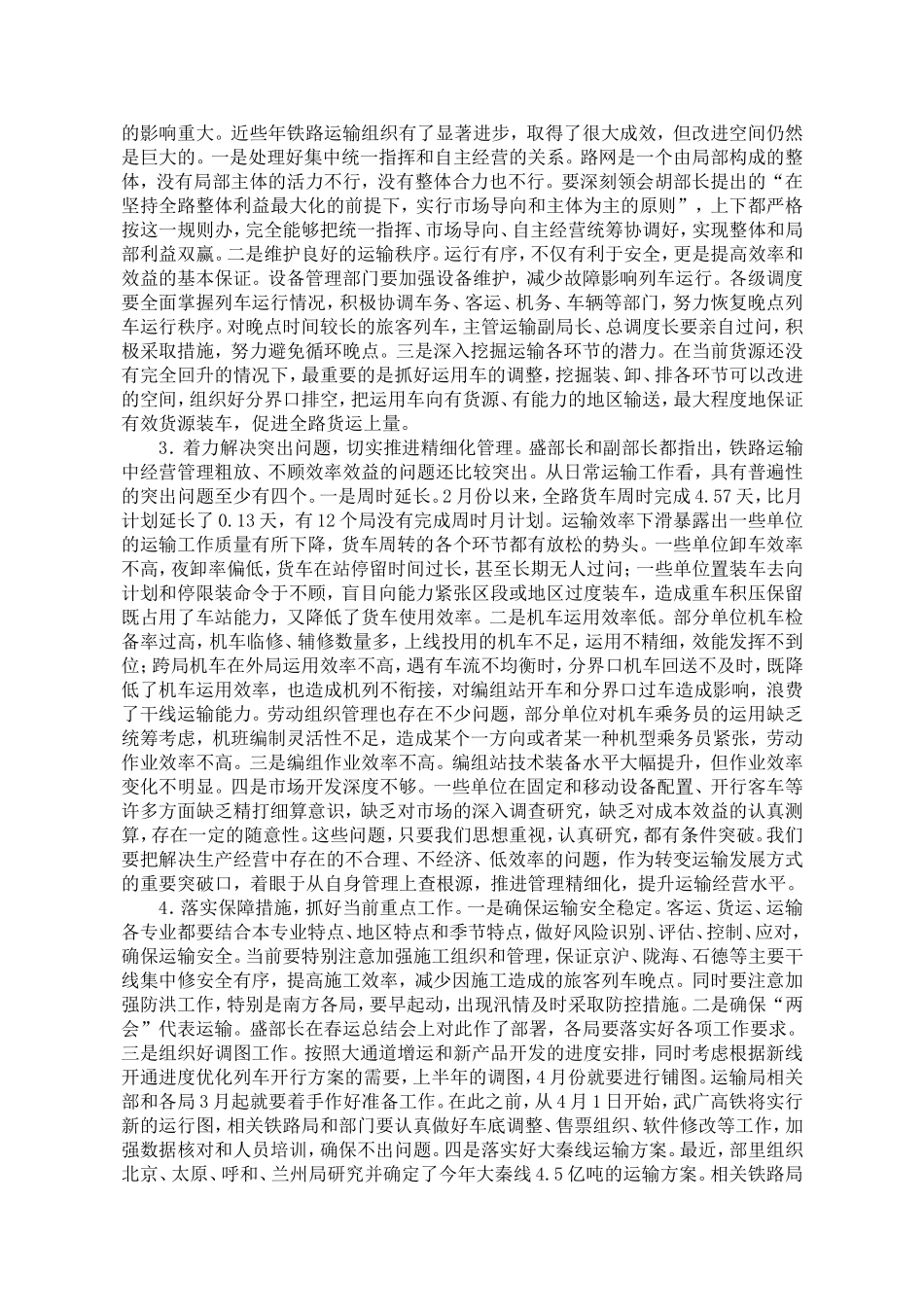 的影响重大。近些年铁路运输组织有了显著进步，取得了很大成效，但改进空间仍然是巨大的。一是处理好集中统一指挥和自主经营的关系。路网是一个由局部构成的整体，没有局部主体的活力不行，没有整体合力也不行。要深刻领会胡部长提出的“在坚持全路整体利益最大化的前提下，实行市场导向和主体为主的原则”，上下都严格按这一规则办，完全能够把统一指挥、市场导向、自主经营统筹协调好，实现整体和局部利益双赢。二是维护良好的运输秩序。运行有序，不仅有利于安全，更是提高效率和效益的基本保证。设备管理部门要加强设备维护，减少故障影响列车运行。各级调度要全面掌握列车运行情况，积极协调车务、客运、机务、车辆等部门，努力恢复晚点列车运行秩序。对晚点时间较长的旅客列车，主管运输副局长、总调度长要亲自过问，积极采取措施，努力避免循环晚点。三是深入挖掘运输各环节的潜力。在当前货源还没有完全回升的情况下，最重要的是抓好运用车的调整，挖掘装、卸、排各环节可以改进的空间，组织好分界口排空，把运用车向有货源、有能力的地区输送，最大程度地保证有效货源装车，促进全路货运上量。

3．着力解决突出问题，切实推进精细化管理。盛部长和副部长都指出，铁路运输中经营管理粗放、不顾效率效益的问题还比较突出。从日常运输工作看，具有普遍性的突出问题至少有四个。一是周时延长。2月份以来，全路货车周时完成4.57天，比月计划延长了0.13天，有12个局没有完成周时月计划。运输效率下滑暴露出一些单位的运输工作质量有所下降，货车周转的各个环节都有放松的势头。一些单位卸车效率不高，夜卸率偏低，货车在站停留时间过长，甚至长期无人过问；一些单位置装车去向计划和停限装命令于不顾，盲目向能力紧张区段或地区过度装车，造成重车积压保留既占用了车站能力，又降低了货车使用效率。二是机车运用效率低。部分单位机车检备率过高，机车临修、辅修数量多，上线投用的机车不足，运用不精细，效能发挥不到位；跨局机车在外局运用效率不高，遇有车流不均衡时，分界口机车回送不及时，既降低了机车运用效率，也造成机列不衔接，对编组站开车和分界口过车造成影响，浪费了干线运输能力。劳动组织管理也存在不少问题，部分单位对机车乘务员的运用缺乏统筹考虑，机班编制灵活性不足，造成某个一方向或者某一种机型乘务员紧张，劳动作业效率不高。三是编组作业效率不高。编组站技术装备水平大幅提升，但作业效率变化不明显。四是市场开发深度不够。一些单位在固定和移动设备配置、开行客车等许多方面缺乏精打细算意识，缺乏对市场的深入调查研究，缺乏对成本效益的认真测算，存在一定的随意性。这些问题，只要我们思想重视，认真研究，都有条件突破。我们要把解决生产经营中存在的不合理、不经济、低效率的问题，作为转变运输发展方式的重要突破口，着眼于从自身管理上查根源，推进管理精细化，提升运输经营水平。

4．落实保障措施，抓好当前重点工作。一是确保运输安全稳定。客运、货运、运输各专业都要结合本专业特点、地区特点和季节特点，做好风险识别、评估、控制、应对，确保运输安全。当前要特别注意加强施工组织和管理，保证京沪、陇海、石德等主要干线集中修安全有序，提高施工效率，减少因施工造成的旅客列车晚点。同时要注意加强防洪工作，特别是南方各局，要早起动，出现汛情及时采取防控措施。二是确保“两会”代表运输。盛部长在春运总结会上对此作了部署，各局要落实好各项工作要求。三是组织好调图工作。按照大通道增运和新产品开发的进度安排，同时考虑根据新线开通进度优化列车开行方案的需要，上半年的调图，4月份就要进行铺图。运输局相关部和各局3月起就要着手作好准备工作。在此之前，从4月1日开始，武广高铁将实行新的运行图，相关铁路局和部门要认真做好车底调整、售票组织、软件修改等工作，加强数据核对和人员培训，确保不出问题。四是落实好大秦线运输方案。最近，部里组织北京、太原、呼和、兰州局研究并确定了今年大秦线4.5亿吨的运输方案。相关铁路局